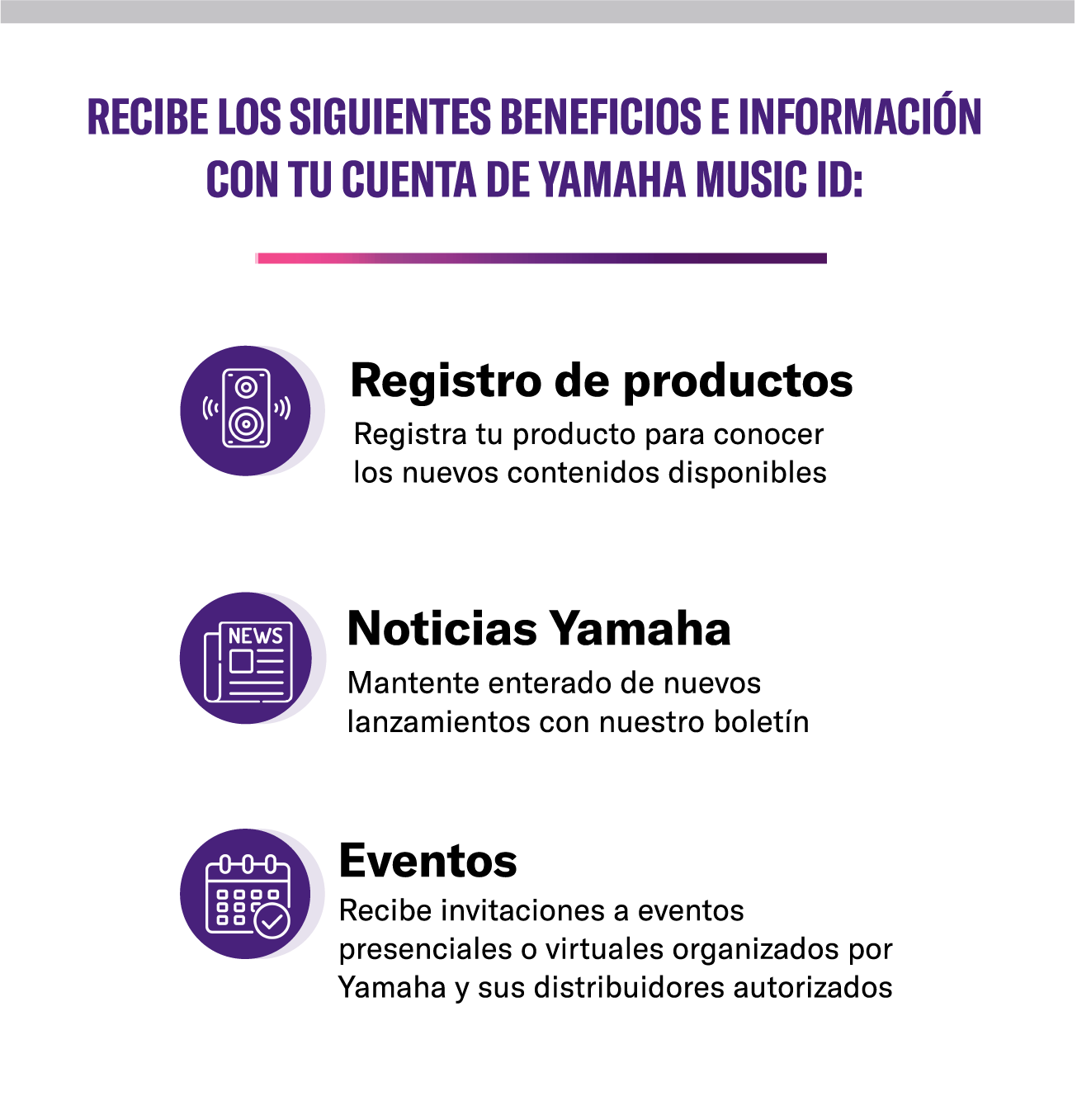 RECIBE LOS SIGUIENTES BENEFICIOS E INFORMACIÓN CON TU CUENTA DE YAMAHA MUSIC ID:

Registro de productos

Registra tu producto para conocer los nuevos contenidos disponibles

NEWS

Noticias Yamaha

Mantente enterado de nuevos lanzamientos con nuestro boletín

Eventos

Recibe invitaciones a eventos presenciales o virtuales organizados por Yamaha y sus distribuidores autorizados